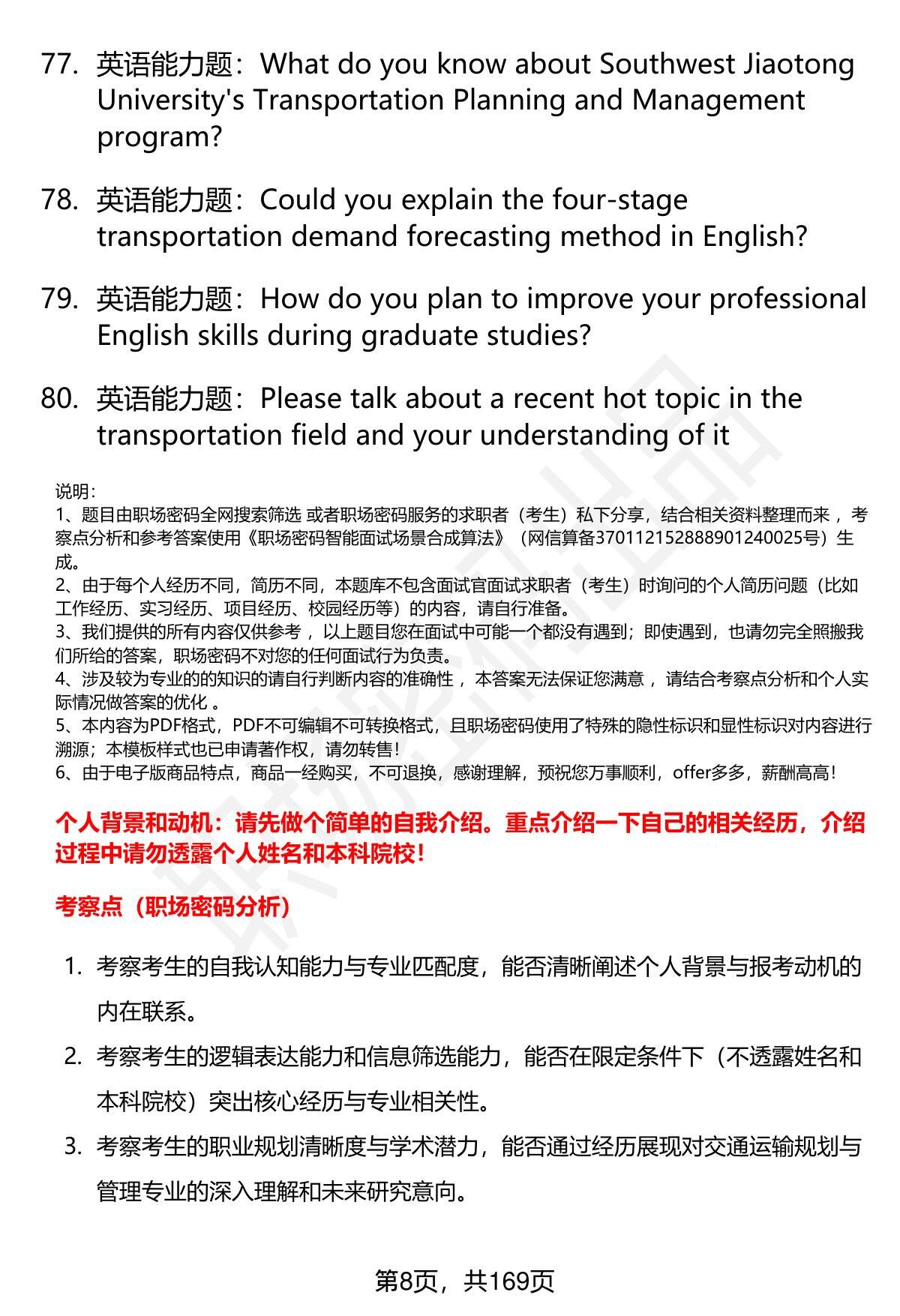 77. 英语能力题：What do you know about Southwest Jiaotong University's Transportation Planning and Management program?

78. 英语能力题：Could you explain the four-stage transportation demand forecasting method in English?

79. 英语能力题：How do you plan to improve your professional English skills during graduate studies?

80. 英语能力题：Please talk about a recent hot topic in the transportation field and your understanding of it

说明：
1、题目由职场密码全网搜索筛选 或者职场密码服务的求职者（考生）私下分享，结合相关资料整理而来 ，考察点分析和参考答案使用《职场密码智能面试场景合成算法》（网信算备370112152888901240025号）生成。
2、由于每个人经历不同，简历不同，本题库不包含面试官面试求职者（考生）时询问的个人简历问题（比如工作经历、实习经历、项目经历、校园经历等）的内容，请自行准备。
3、我们提供的所有内容仅供参考 ，以上题目您在面试中可能一个都没有遇到；即使遇到，也请勿完全照搬我们所给的答案，职场密码不对您的任何面试行为负责。
4、涉及较为专业的的知识的请自行判断内容的准确性 ，本答案无法保证您满意 ，请结合考察点分析和个人实际情况做答案的优化 。
5、本内容为PDF格式，PDF不可编辑不可转换格式，且职场密码使用了特殊的隐性标识和显性标识对内容进行溯源；本模板样式也已申请著作权，请勿转售！
6、由于电子版商品特点，商品一经购买，不可退换，感谢理解，预祝您万事顺利，offer多多，薪酬高高！

个人背景和动机：请先做个简单的自我介绍。重点介绍一下自己的相关经历，介绍过程中请勿透露个人姓名和本科院校！

考察点（职场密码分析）

1. 考察考生的自我认知能力与专业匹配度，能否清晰阐述个人背景与报考动机的内在联系。
2. 考察考生的逻辑表达能力和信息筛选能力，能否在限定条件下（不透露姓名和本科院校）突出核心经历与专业相关性。
3. 考察考生的职业规划清晰度与学术潜力，能否通过经历展现对交通运输规划与管理专业的深入理解和未来研究意向。

第8页，共169页